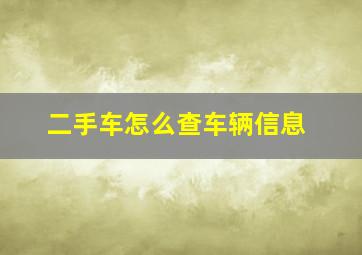 二手车怎么查车辆信息